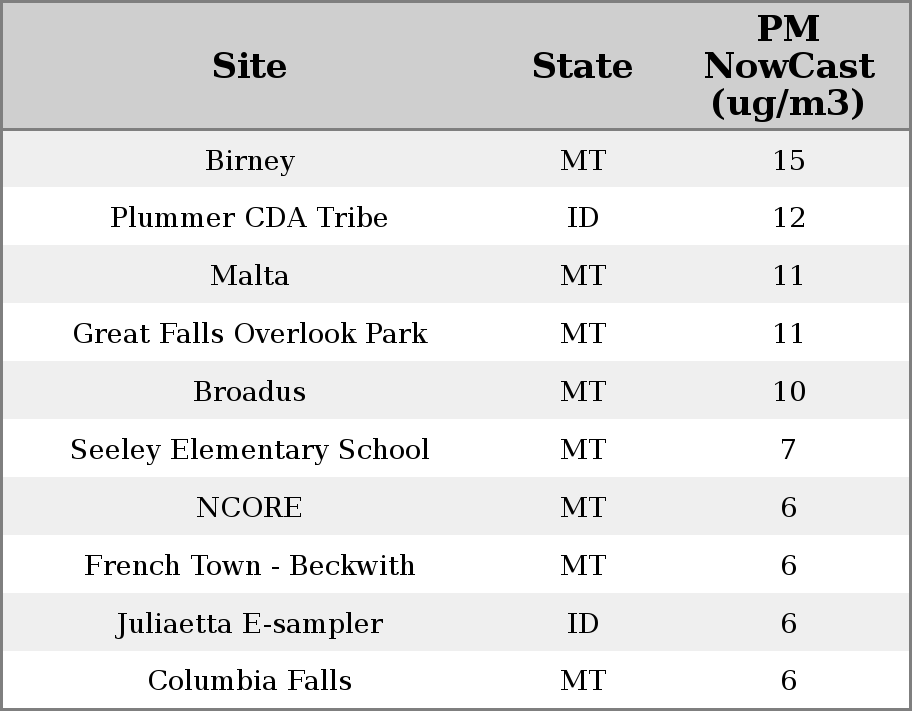 | Site | State | PM NowCast (ug/m3) |
|---|---|---|
| Birney | MT | 15 |
| Plummer CDA Tribe | ID | 12 |
| Malta | MT | 11 |
| Great Falls Overlook Park | MT | 11 |
| Broadus | MT | 10 |
| Seeley Elementary School | MT | 7 |
| NCORE | MT | 6 |
| French Town - Beckwith | MT | 6 |
| Juliaetta E-sampler | ID | 6 |
| Columbia Falls | MT | 6 |